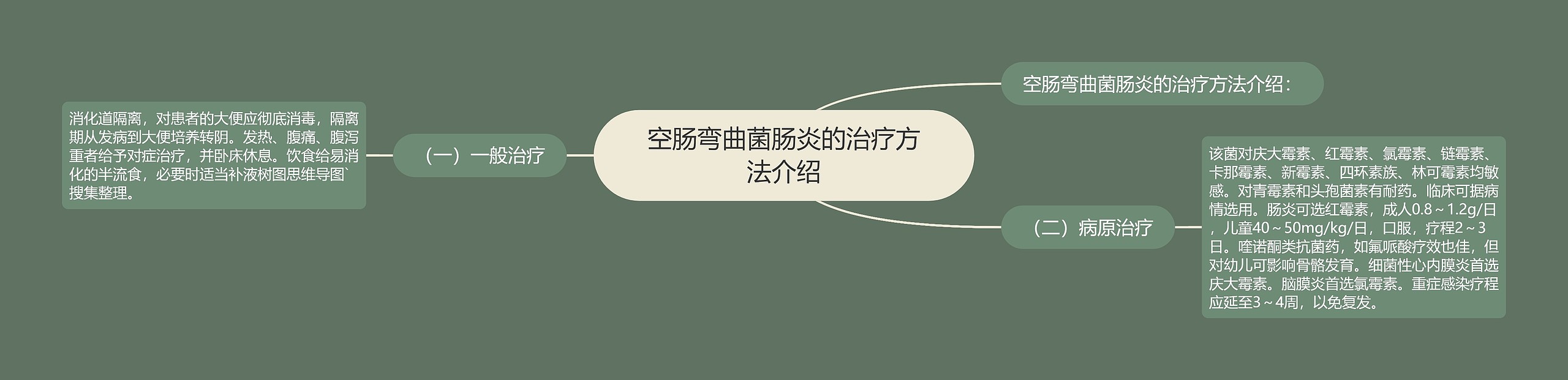 空肠弯曲菌肠炎的治疗方法介绍

空肠弯曲菌肠炎的治疗方法介绍：

（一）一般治疗

消化道隔离，对患者的大便应彻底消毒，隔离期从发病到大便培养转阴。发热、腹痛、腹泻重者给予对症治疗，并卧床休息。饮食给易消化的半流食，必要时适当补液树图思维导图`搜集整理。

（二）病原治疗

该菌对庆大霉素、红霉素、氯霉素、链霉素、卡那霉素、新霉素、四环素族、林可霉素均敏感。对青霉素和头孢菌素有耐药。临床可据病情选用。肠炎可选红霉素，成人0.8～1.2g/日，儿童40～50mg/kg/日，口服，疗程2～3日。喹诺酮类抗菌药，如氟哌酸疗效也佳，但对幼儿可影响骨骼发育。细菌性心内膜炎首选庆大霉素。脑膜炎首选氯霉素。重症感染疗程应延至3～4周，以免复发。